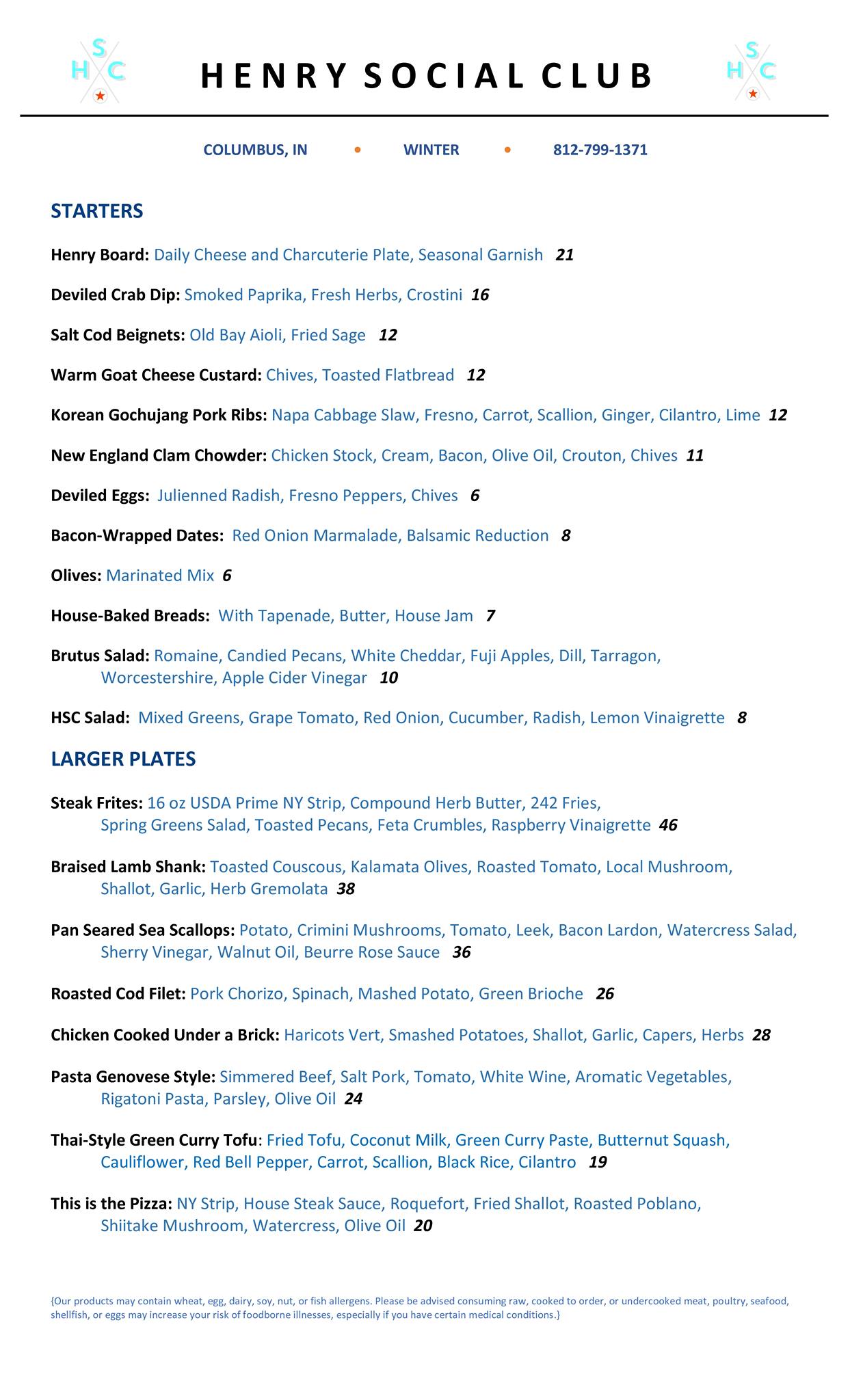 S
H C

HENRY SOCIAL CLUB

S
H C

COLUMBUS, IN • WINTER • 812-799-1371

STARTERS

Henry Board: Daily Cheese and Charcuterie Plate, Seasonal Garnish 21

Deviled Crab Dip: Smoked Paprika, Fresh Herbs, Crostini 16

Salt Cod Beignets: Old Bay Aioli, Fried Sage 12

Warm Goat Cheese Custard: Chives, Toasted Flatbread 12

Korean Gochujang Pork Ribs: Napa Cabbage Slaw, Fresno, Carrot, Scallion, Ginger, Cilantro, Lime 12

New England Clam Chowder: Chicken Stock, Cream, Bacon, Olive Oil, Crouton, Chives 11

Deviled Eggs: Julienned Radish, Fresno Peppers, Chives 6

Bacon-Wrapped Dates: Red Onion Marmalade, Balsamic Reduction 8

Olives: Marinated Mix 6

House-Baked Breads: With Tapenade, Butter, House Jam 7

Brutus Salad: Romaine, Candied Pecans, White Cheddar, Fuji Apples, Dill, Tarragon, Worcestershire, Apple Cider Vinegar 10

HSC Salad: Mixed Greens, Grape Tomato, Red Onion, Cucumber, Radish, Lemon Vinaigrette 8

LARGER PLATES

Steak Frites: 16 oz USDA Prime NY Strip, Compound Herb Butter, 242 Fries, Spring Greens Salad, Toasted Pecans, Feta Crumbles, Raspberry Vinaigrette 46

Braised Lamb Shank: Toasted Couscous, Kalamata Olives, Roasted Tomato, Local Mushroom, Shallot, Garlic, Herb Gremolata 38

Pan Seared Sea Scallops: Potato, Crimini Mushrooms, Tomato, Leek, Bacon Lardon, Watercress Salad, Sherry Vinegar, Walnut Oil, Beurre Rose Sauce 36

Roasted Cod Filet: Pork Chorizo, Spinach, Mashed Potato, Green Brioche 26

Chicken Cooked Under a Brick: Haricots Vert, Smashed Potatoes, Shallot, Garlic, Capers, Herbs 28

Pasta Genovese Style: Simmered Beef, Salt Pork, Tomato, White Wine, Aromatic Vegetables, Rigatoni Pasta, Parsley, Olive Oil 24

Thai-Style Green Curry Tofu: Fried Tofu, Coconut Milk, Green Curry Paste, Butternut Squash, Cauliflower, Red Bell Pepper, Carrot, Scallion, Black Rice, Cilantro 19

This is the Pizza: NY Strip, House Steak Sauce, Roquefort, Fried Shallot, Roasted Poblano, Shiitake Mushroom, Watercress, Olive Oil 20

{Our products may contain wheat, egg, dairy, soy, nut, or fish allergens. Please be advised consuming raw, cooked to order, or undercooked meat, poultry, seafood, shellfish, or eggs may increase your risk of foodborne illnesses, especially if you have certain medical conditions.}